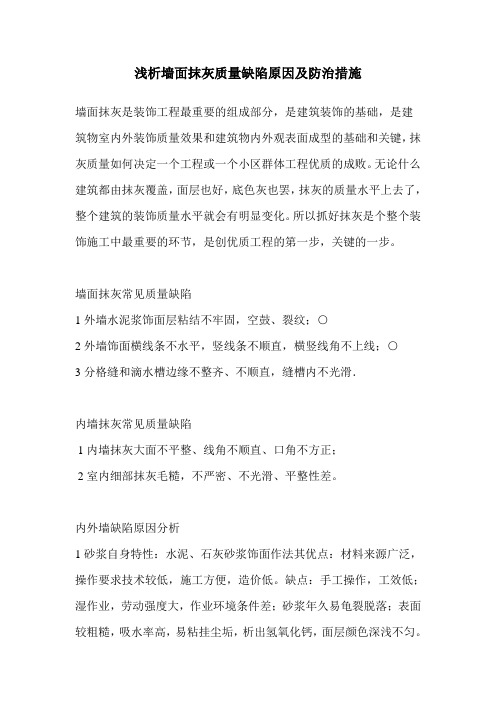 浅析墙面抹灰质量缺陷原因及防治措施

墙面抹灰是装饰工程最重要的组成部分，是建筑装饰的基础，是建筑物室内外装饰质量效果和建筑物内外观表面成型的基础和关键，抹灰质量如何决定一个工程或一个小区群体工程优质的成败。无论什么建筑都由抹灰覆盖，面层也好，底色灰也罢，抹灰的质量水平上去了，整个建筑的装饰质量水平就会有明显变化。所以抓好抹灰是个整个装饰施工中最重要的环节，是创优质工程的第一步，关键的一步。

墙面抹灰常见质量缺陷

1 外墙水泥浆饰面层粘结不牢固，空鼓、裂纹；○

2 外墙饰面横线条不水平，竖线条不顺直，横竖线角不上线；○

3 分格缝和滴水槽边缘不整齐、不顺直，缝槽内不光滑.

内墙抹灰常见质量缺陷

1 内墙抹灰大面不平整、线角不顺直、口角不方正；

2 室内细部抹灰毛糙，不严密、不光滑、平整性差。

内外墙缺陷原因分析

1 砂浆自身特性：水泥、石灰砂浆饰面作法其优点：材料来源广泛，操作要求技术较低，施工方便，造价低。缺点：手工操作，工效低；湿作业，劳动强度大，作业环境条件差；砂浆年久易龟裂脱落；表面较粗糙，吸水率高，易粘挂尘垢，析出氢氧化钙，面层颜色深浅不匀。